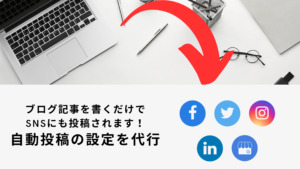 ブログ記事を書くだけで
SNSにも投稿されます！
自動投稿の設定を代行

f

in